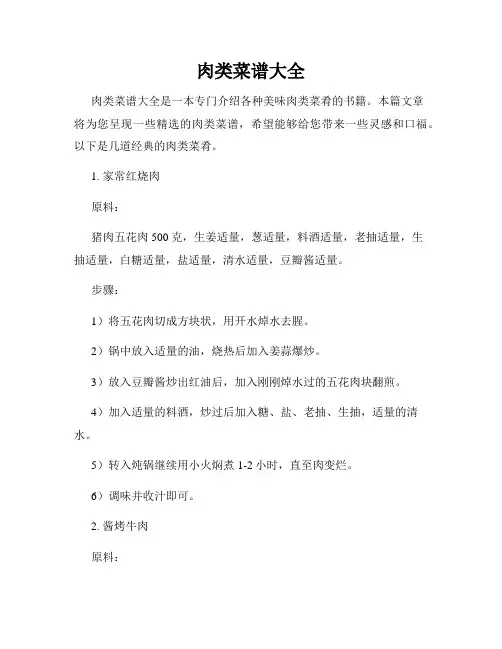 肉类菜谱大全

肉类菜谱大全是一本专门介绍各种美味肉类菜肴的书籍。本篇文章将为您呈现一些精选的肉类菜谱，希望能够给您带来一些灵感和口福。以下是几道经典的肉类菜肴。

1. 家常红烧肉

原料：

猪肉五花肉 500 克，生姜适量，葱适量，料酒适量，老抽适量，生抽适量，白糖适量，盐适量，清水适量，豆瓣酱适量。

步骤：

1）将五花肉切成方块状，用开水焯水去腥。

2）锅中放入适量的油，烧热后加入姜蒜爆炒。

3）放入豆瓣酱炒出红油后，加入刚刚焯水过的五花肉块翻煎。

4）加入适量的料酒，炒过后加入糖、盐、老抽、生抽，适量的清水。

5）转入炖锅继续用小火焖煮 1-2 小时，直至肉变烂。

6）调味并收汁即可。

2. 酱烤牛肉

原料：